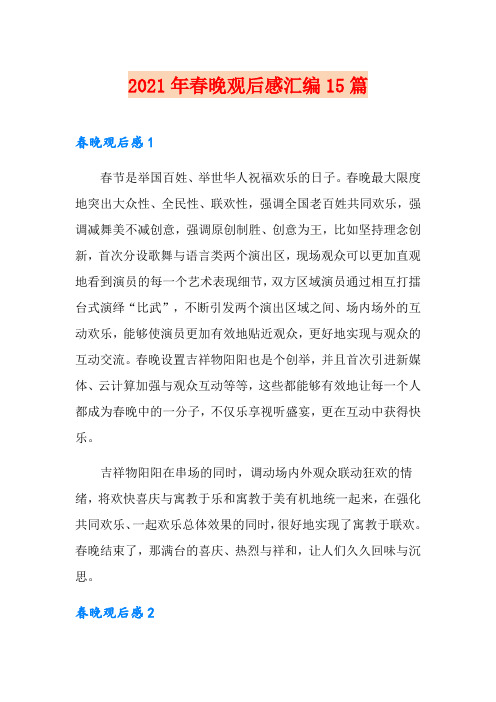 2021年春晚观后感汇编15篇

春晚观后感1

春节是举国百姓、举世华人祝福欢乐的日子。春晚最大限度地突出大众性、全民性、联欢性，强调全国老百姓共同欢乐，强调减舞美不减创意，强调原创制胜、创意为王，比如坚持理念创新，首次分设歌舞与语言类两个演出区，现场观众可以更加直观地看到演员的每一个艺术表现细节，双方区域演员通过相互打擂台式演绎“比武”，不断引发两个演出区域之间、场内场外的互动欢乐，能够使演员更加有效地贴近观众，更好地实现与观众的互动交流。春晚设置吉祥物阳阳也是个创举，并且首次引进新媒体、云计算加强与观众互动等等，这些都能够有效地让每一个人都成为春晚中的一分子，不仅乐享视听盛宴，更在互动中获得快乐。

吉祥物阳阳在串场的同时，调动场内外观众联动狂欢的情绪，将欢快喜庆与寓教于乐和寓教于美有机地统一起来，在强化共同欢乐、一起欢乐总体效果的同时，很好地实现了寓教于联欢。春晚结束了，那满台的喜庆、热烈与祥和，让人们久久回味与沉思。

春晚观后感2